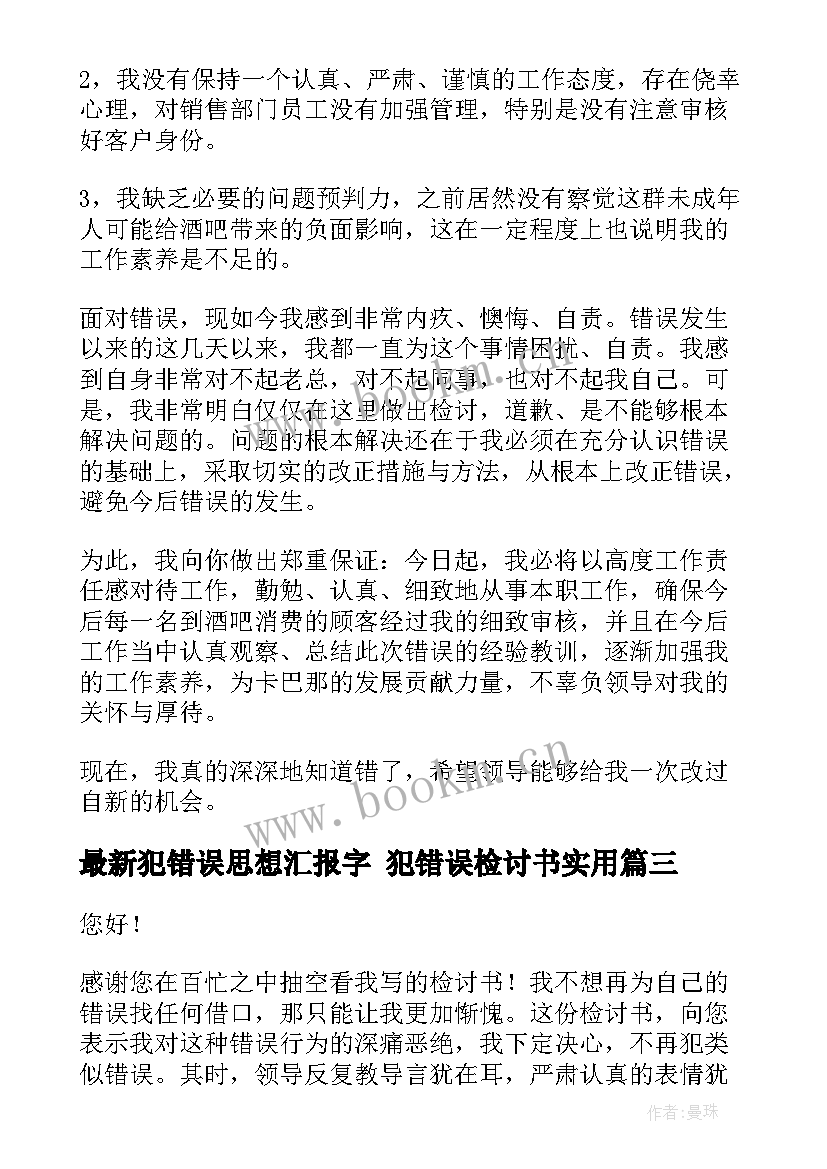 2，我没有保持一个认真、严肃、谨慎的工作态度，存在侥幸心理，对销售部门员工没有加强管理，特别是没有注意审核好客户身份。

3，我缺乏必要的问题预判力，之前居然没有察觉这群未成年人可能给酒吧带来的负面影响，这在一定程度上也说明我的工作素养是不足的。

面对错误，现如今我感到非常内疚、懊悔、自责。错误发生以来的这几天以来，我都一直为这个事情困扰、自责。我感到自身非常对不起老总，对不起同事，也对不起我自己。可是，我非常明白仅仅在这里做出检讨，道歉、是不能够根本解决问题的。问题的根本解决还在于我必须在充分认识错误的基础上，采取切实的改正措施与方法，从根本上改正错误，避免今后错误的发生。

为此，我向你做出郑重保证：今日起，我必将以高度工作责任感对待工作，勤勉、认真、细致地从事本职工作，确保今后每一名到酒吧消费的顾客经过我的细致审核，并且在今后工作当中认真观察、总结此次错误的经验教训，逐渐加强我的工作素养，为卡巴那的发展贡献力量，不辜负领导对我的关怀与厚待。

现在，我真的深深地知道错了，希望领导能够给我一次改过自新的机会。

www.bookm.cn

最新犯错误思想汇报字 犯错误检讨书实用篇三

您好！

感谢您在百忙之中抽空看我写的检讨书！我不想再为自己的错误找任何借口，那只能让我更加惭愧。这份检讨书，向您表示我对这种错误行为的深痛恶绝，我下定决心，不再犯类似错误。其时，领导反复教导言犹在耳，严肃认真的表情犹

作者：曼珠